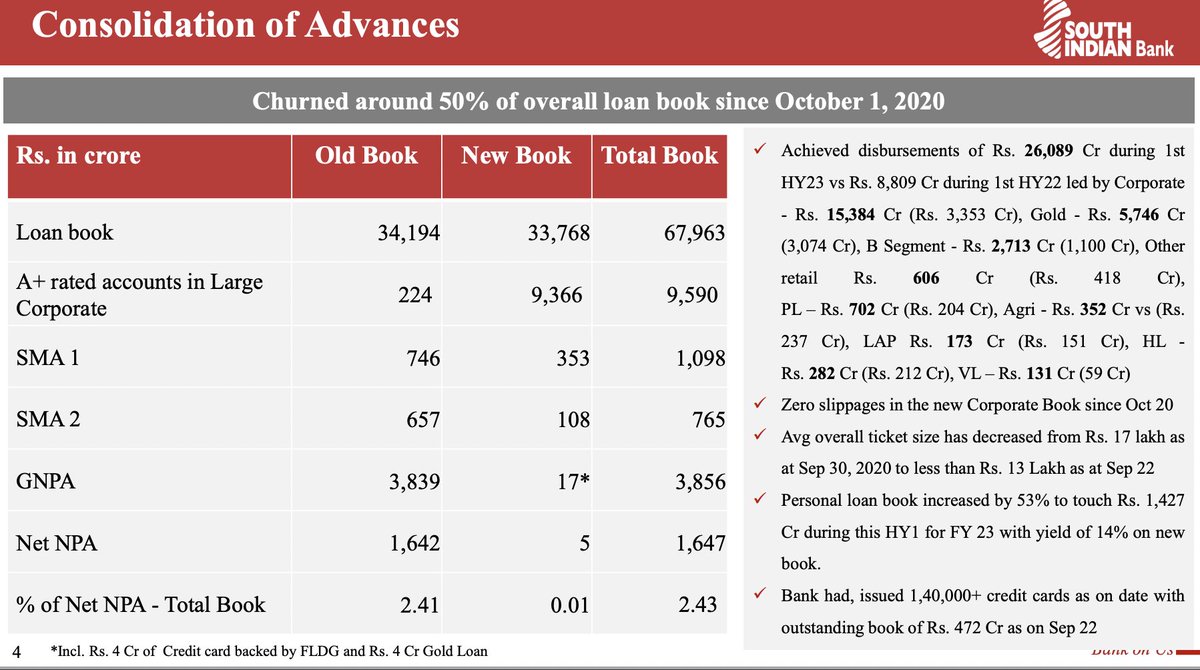 Consolidation of Advances

SOUTH INDIAN Bank

Churned around 50% of overall loan book since October 1, 2020

| Rs. in crore | Old Book | New Book | Total Book |
|---|---|---|---|
| Loan book | 34,194 | 33,768 | 67,963 |
| A+ rated accounts in Large Corporate | 224 | 9,366 | 9,590 |
| SMA 1 | 746 | 353 | 1,098 |
| SMA 2 | 657 | 108 | 765 |
| GNPA | 3,839 | 17* | 3,856 |
| Net NPA | 1,642 | 5 | 1,647 |
| % of Net NPA - Total Book | 2.41 | 0.01 | 2.43 |

✓ Achieved disbursements of Rs. 26,089 Cr during 1st HY23 vs Rs. 8,809 Cr during 1st HY22 led by Corporate - Rs. 15,384 Cr (Rs. 3,353 Cr), Gold - Rs. 5,746 Cr (3,074 Cr), B Segment - Rs. 2,713 Cr (1,100 Cr), Other retail Rs. 606 Cr (Rs. 418 Cr), PL – Rs. 702 Cr (Rs. 204 Cr), Agri - Rs. 352 Cr vs (Rs. 237 Cr), LAP Rs. 173 Cr (Rs. 151 Cr), HL - Rs. 282 Cr (Rs. 212 Cr), VL – Rs. 131 Cr (59 Cr)

✓ Zero slippages in the new Corporate Book since Oct 20

✓ Avg overall ticket size has decreased from Rs. 17 lakh as at Sep 30, 2020 to less than Rs. 13 Lakh as at Sep 22

✓ Personal loan book increased by 53% to touch Rs. 1,427 Cr during this HY1 for FY 23 with yield of 14% on new book.

✓ Bank had, issued 1,40,000+ credit cards as on date with outstanding book of Rs. 472 Cr as on Sep 22

4 *Incl. Rs. 4 Cr of Credit card backed by FLDG and Rs. 4 Cr Gold Loan

Bank on Us